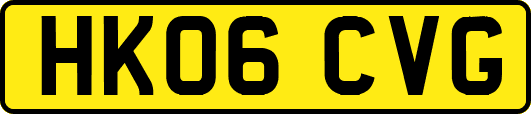 HK06 CVG